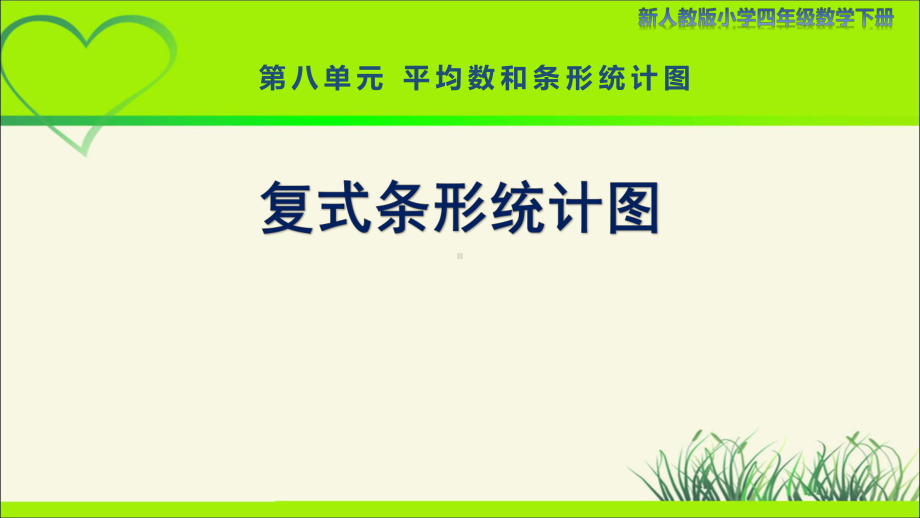 新人教版小学四年级数学下册

第八单元 平均数和条形统计图

复式条形统计图